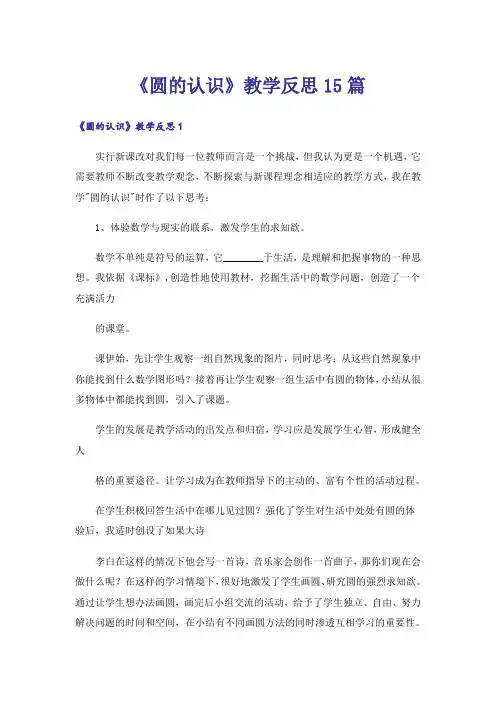 《圆的认识》教学反思15篇

《圆的认识》教学反思1

实行新课改对我们每一位教师而言是一个挑战，但我认为更是一个机遇，它需要教师不断改变教学观念，不断探索与新课程理念相适应的教学方式，我在教学"圆的认识"时作了以下思考：

1、体验数学与现实的联系，激发学生的求知欲。

数学不单纯是符号的运算，它________于生活，是理解和把握事物的一种思想。我依据《课标》，创造性地使用教材，挖掘生活中的数学问题，创造了一个充满活力

的课堂。

课伊始，先让学生观察一组自然现象的图片，同时思考：从这些自然现象中你能找到什么数学图形吗？接着再让学生观察一组生活中有圆的物体，小结从很多物体中都能找到圆，引入了课题。

学生的发展是教学活动的出发点和归宿，学习应是发展学生心智，形成健全人

格的重要途径。让学习成为在教师指导下的主动的、富有个性的活动过程。

在学生积极回答生活中在哪儿见过圆？强化了学生对生活中处处有圆的体验后，我适时创设了如果大诗

李白在这样的情况下他会写一首诗，音乐家会创作一首曲子，那你们现在会做什么呢？在这样的学习情境下，很好地激发了学生画圆、研究圆的强烈求知欲。通过让学生想办法画圆，画完后小组交流的活动，给予了学生独立、自由、努力解决问题的时间和空间，在小结有不同画圆方法的同时渗透互相学习的重要性。